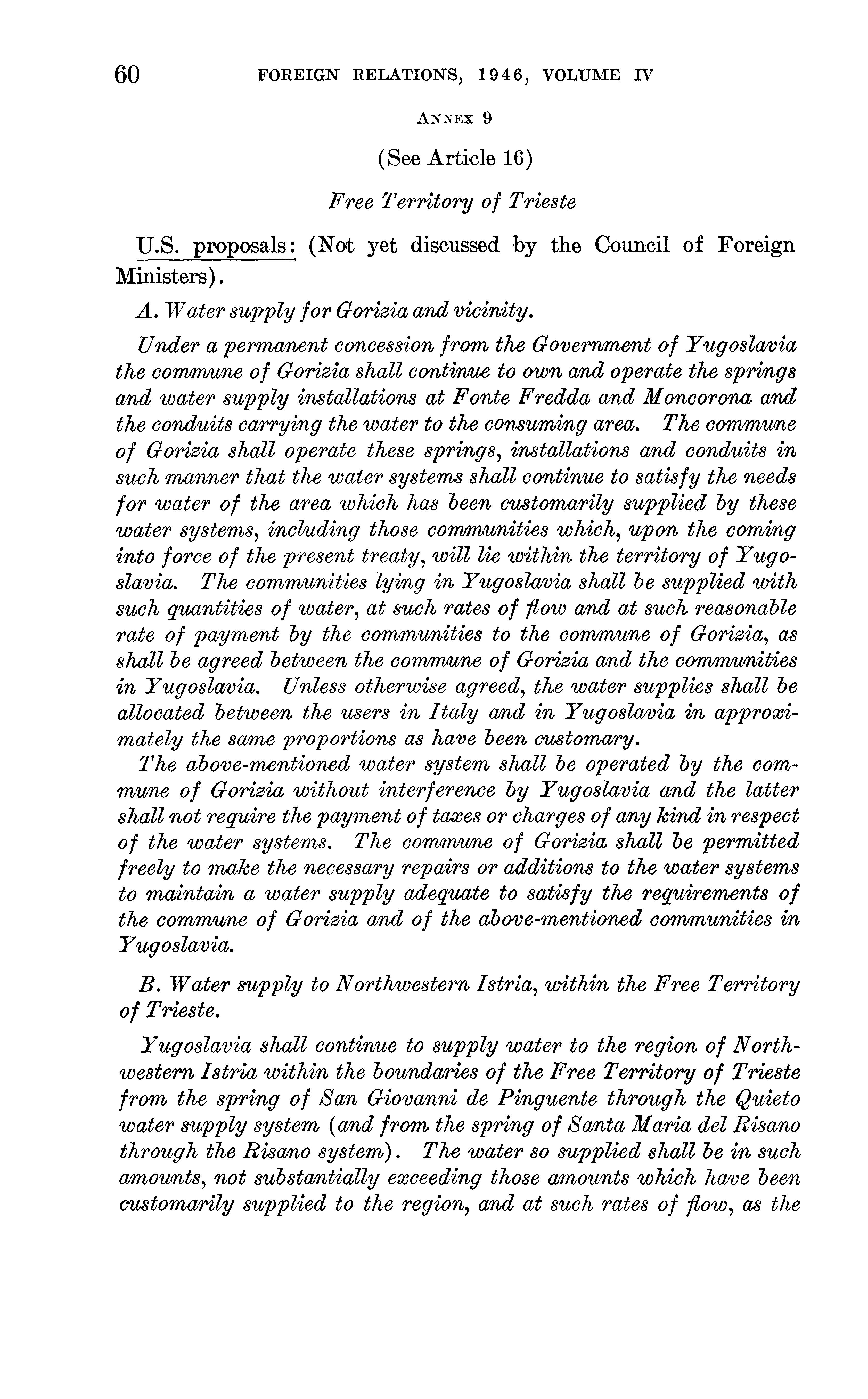 60 FOREIGN RELATIONS, 1946, VOLUME IV

ANNEX 9

(See Article 16)

Free Territory of Trieste

U.S. proposals: (Not yet discussed by the Council of Foreign Ministers).

A. Water supply for Gorizia and vicinity.

Under a permanent concession from the Government of Yugoslavia the commune of Gorizia shall continue to own and operate the springs and water supply installations at Fonte Fredda and Moncorona and the conduits carrying the water to the consuming area. The commune of Gorizia shall operate these springs, installations and conduits in such manner that the water systems shall continue to satisfy the needs for water of the area which has been customarily supplied by these water systems, including those communities which, upon the coming into force of the present treaty, will lie within the territory of Yugoslavia. The communities lying in Yugoslavia shall be supplied with such quantities of water, at such rates of flow and at such reasonable rate of payment by the communities to the commune of Gorizia, as shall be agreed between the commune of Gorizia and the communities in Yugoslavia. Unless otherwise agreed, the water supplies shall be allocated between the users in Italy and in Yugoslavia in approximately the same proportions as have been customary.

The above-mentioned water system shall be operated by the commune of Gorizia without interference by Yugoslavia and the latter shall not require the payment of taxes or charges of any kind in respect of the water systems. The commune of Gorizia shall be permitted freely to make the necessary repairs or additions to the water systems to maintain a water supply adequate to satisfy the requirements of the commune of Gorizia and of the above-mentioned communities in Yugoslavia.

B. Water supply to Northwestern Istria, within the Free Territory of Trieste.

Yugoslavia shall continue to supply water to the region of Northwestern Istria within the boundaries of the Free Territory of Trieste from the spring of San Giovanni de Pinguente through the Quieto water supply system (and from the spring of Santa Maria del Risano through the Risano system). The water so supplied shall be in such amounts, not substantially exceeding those amounts which have been customarily supplied to the region, and at such rates of flow, as the